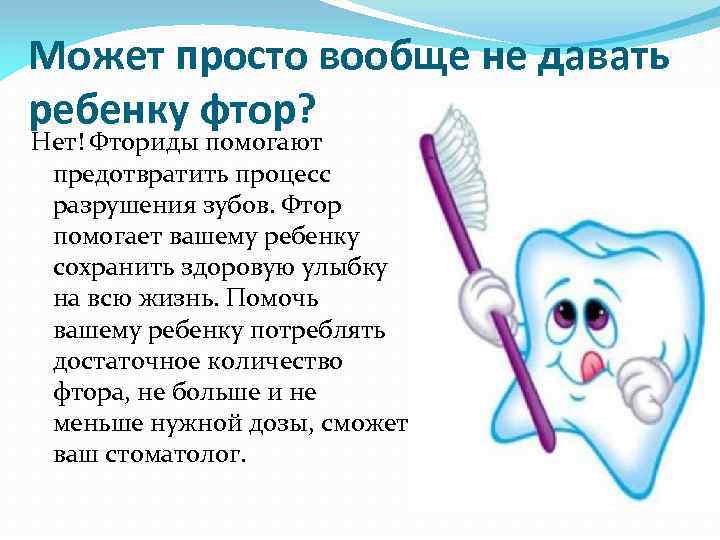 Может просто вообще не давать ребенку фтор?

Нет! Фториды помогают предотвратить процесс разрушения зубов. Фтор помогает вашему ребенку сохранить здоровую улыбку на всю жизнь. Помочь вашему ребенку потреблять достаточное количество фтора, не больше и не меньше нужной дозы, сможет ваш стоматолог.